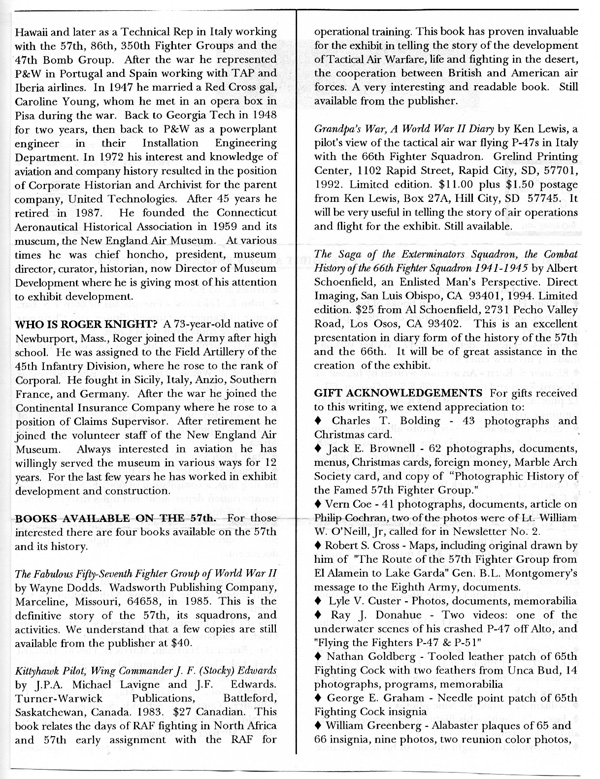 Hawaii and later as a Technical Rep in Italy working with the 57th, 86th, 350th Fighter Groups and the 47th Bomb Group. After the war he represented P&W in Portugal and Spain working with TAP and Iberia airlines. In 1947 he married a Red Cross gal, Caroline Young, whom he met in an opera box in Pisa during the war. Back to Georgia Tech in 1948 for two years, then back to P&W as a powerplant engineer in their Installation Engineering Department. In 1972 his interest and knowledge of aviation and company history resulted in the position of Corporate Historian and Archivist for the parent company, United Technologies. After 45 years he retired in 1987. He founded the Connecticut Aeronautical Historical Association in 1959 and its museum, the New England Air Museum. At various times he was chief honcho, president, museum director, curator, historian, now Director of Museum Development where he is giving most of his attention to exhibit development.

WHO IS ROGER KNIGHT? A 73-year-old native of Newburport, Mass., Roger joined the Army after high school. He was assigned to the Field Artillery of the 45th Infantry Division, where he rose to the rank of Corporal. He fought in Sicily, Italy, Anzio, Southern France, and Germany. After the war he joined the Continental Insurance Company where he rose to a position of Claims Supervisor. After retirement he joined the volunteer staff of the New England Air Museum. Always interested in aviation he has willingly served the museum in various ways for 12 years. For the last few years he has worked in exhibit development and construction.

BOOKS AVAILABLE ON THE 57th. For those interested there are four books available on the 57th and its history.

The Fabulous Fifty-Seventh Fighter Group of World War II by Wayne Dodds. Wadsworth Publishing Company, Marceline, Missouri, 64658, in 1985. This is the definitive story of the 57th, its squadrons, and activities. We understand that a few copies are still available from the publisher at $40.

Kittyhawk Pilot, Wing Commander J. F. (Stocky) Edwards by J.P.A. Michael Lavigne and J.F. Edwards. Turner-Warwick Publications, Battleford, Saskatchewan, Canada. 1983. $27 Canadian. This book relates the days of RAF fighting in North Africa and 57th early assignment with the RAF for operational training. This book has proven invaluable for the exhibit in telling the story of the development of Tactical Air Warfare, life and fighting in the desert, the cooperation between British and American air forces. A very interesting and readable book. Still available from the publisher.

Grandpa's War, A World War II Diary by Ken Lewis, a pilot's view of the tactical air war flying P-47s in Italy with the 66th Fighter Squadron. Grelind Printing Center, 1102 Rapid Street, Rapid City, SD, 57701, 1992. Limited edition. $11.00 plus $1.50 postage from Ken Lewis, Box 27A, Hill City, SD 57745. It will be very useful in telling the story of air operations and flight for the exhibit. Still available.

The Saga of the Exterminators Squadron, the Combat History of the 66th Fighter Squadron 1941-1945 by Albert Schoenfield, an Enlisted Man's Perspective. Direct Imaging, San Luis Obispo, CA 93401, 1994. Limited edition. $25 from Al Schoenfield, 2731 Pecho Valley Road, Los Osos, CA 93402. This is an excellent presentation in diary form of the history of the 57th and the 66th. It will be of great assistance in the creation of the exhibit.

GIFT ACKNOWLEDGEMENTS For gifts received to this writing, we extend appreciation to:
♦ Charles T. Bolding - 43 photographs and Christmas card.
♦ Jack E. Brownell - 62 photographs, documents, menus, Christmas cards, foreign money, Marble Arch Society card, and copy of "Photographic History of the Famed 57th Fighter Group."
♦ Vern Coe - 41 photographs, documents, article on Philip Cochran, two of the photos were of Lt. William W. O'Neill, Jr, called for in Newsletter No. 2.
♦ Robert S. Cross - Maps, including original drawn by him of "The Route of the 57th Fighter Group from El Alamein to Lake Garda" Gen. B.L. Montgomery's message to the Eighth Army, documents.
♦ Lyle V. Custer - Photos, documents, memorabilia
♦ Ray J. Donahue - Two videos: one of the underwater scenes of his crashed P-47 off Alto, and "Flying the Fighters P-47 & P-51"
♦ Nathan Goldberg - Tooled leather patch of 65th Fighting Cock with two feathers from Unca Bud, 14 photographs, programs, memorabilia
♦ George E. Graham - Needle point patch of 65th Fighting Cock insignia
♦ William Greenberg - Alabaster plaques of 65 and 66 insignia, nine photos, two reunion color photos,